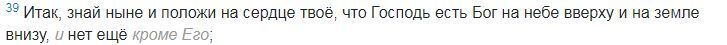 39 Итак, знай ныне и положи на сердце твоё, что Господь есть Бог на небе вверху и на земле внизу, и нет ещё кроме Его;